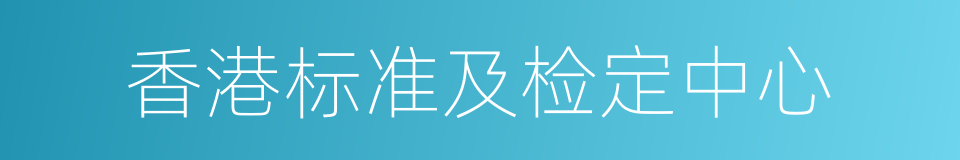 香港标准及检定中心